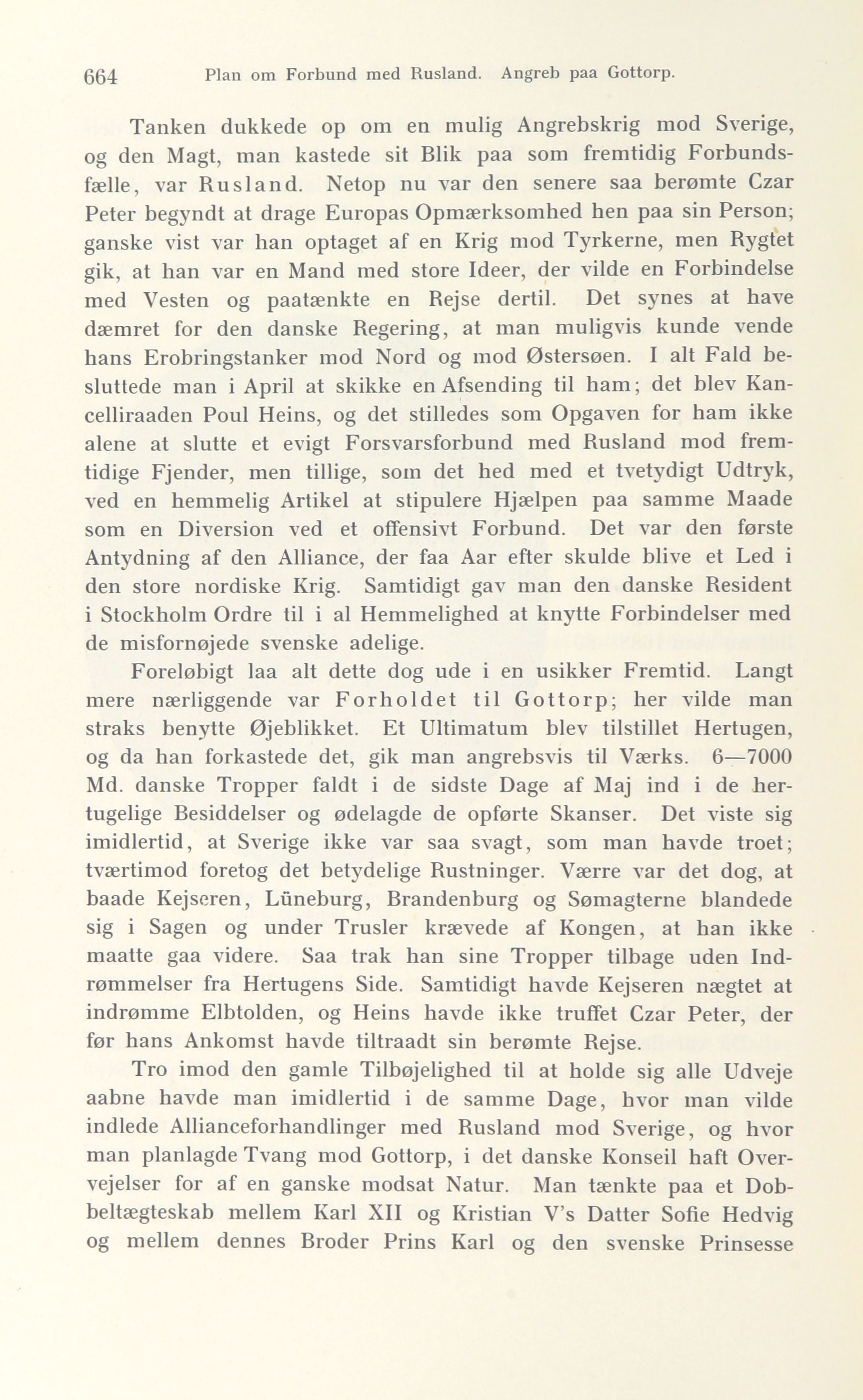 664 Plan om Forbund med Rusland. Angreb paa Gottorp.

Tanken dukkede op om en mulig Angrebskrig mod Sverige, og den Magt, man kastede sit Blik paa som fremtidig Forbundsfælle, var Rusland. Netop nu var den senere saa berømte Czar Peter begyndt at drage Europas Opmærksomhed hen paa sin Person; ganske vist var han optaget af en Krig mod Tyrkerne, men Rygtet gik, at han var en Mand med store Ideer, der vilde en Forbindelse med Vesten og paatænkte en Rejse dertil. Det synes at have dæmret for den danske Regering, at man muligvis kunde vende hans Erobringstanker mod Nord og mod Østersøen. I alt Fald besluttede man i April at skikke en Afsending til ham; det blev Kancelliraaden Poul Heins, og det stilledes som Opgaven for ham ikke alene at slutte et evigt Forsvarsforbund med Rusland mod fremtidige Fjender, men tillige, som det hed med et tvetydigt Udtryk, ved en hemmelig Artikel at stipulere Hjælpen paa samme Maade som en Diversion ved et offensivt Forbund. Det var den første Antydning af den Alliance, der faa Aar efter skulde blive et Led i den store nordiske Krig. Samtidigt gav man den danske Resident i Stockholm Ordre til i al Hemmelighed at knytte Forbindelser med de misfornøjede svenske adelige.

Foreløbigt laa alt dette dog ude i en usikker Fremtid. Langt mere nærliggende var Forholdet til Gottorp; her vilde man straks benytte Øjeblikket. Et Ultimatum blev tilstillet Hertugen, og da han forkastede det, gik man angrebsvis til Værks. 6—7000 Md. danske Tropper faldt i de sidste Dage af Maj ind i de hertugelige Besiddelser og ødelagde de opførte Skanser. Det viste sig imidlertid, at Sverige ikke var saa svagt, som man havde troet; tværtimod foretog det betydelige Rustninger. Værre var det dog, at baade Kejseren, Lüneburg, Brandenburg og Sømagterne blandede sig i Sagen og under Trusler krævede af Kongen, at han ikke maatte gaa videre. Saa trak han sine Tropper tilbage uden Indrømmelser fra Hertugens Side. Samtidigt havde Kejseren nægtet at indrømme Elbtolden, og Heins havde ikke truffet Czar Peter, der før hans Ankomst havde tiltraadt sin berømte Rejse.

Tro imod den gamle Tilbøjelighed til at holde sig alle Udveje aabne havde man imidlertid i de samme Dage, hvor man vilde indlede Allianceforhandlinger med Rusland mod Sverige, og hvor man planlagde Tvang mod Gottorp, i det danske Konseil haft Overvejelser for af en ganske modsat Natur. Man tænkte paa et Dobbeltægteskab mellem Karl XII og Kristian V's Datter Sofie Hedvig og mellem dennes Broder Prins Karl og den svenske Prinsesse